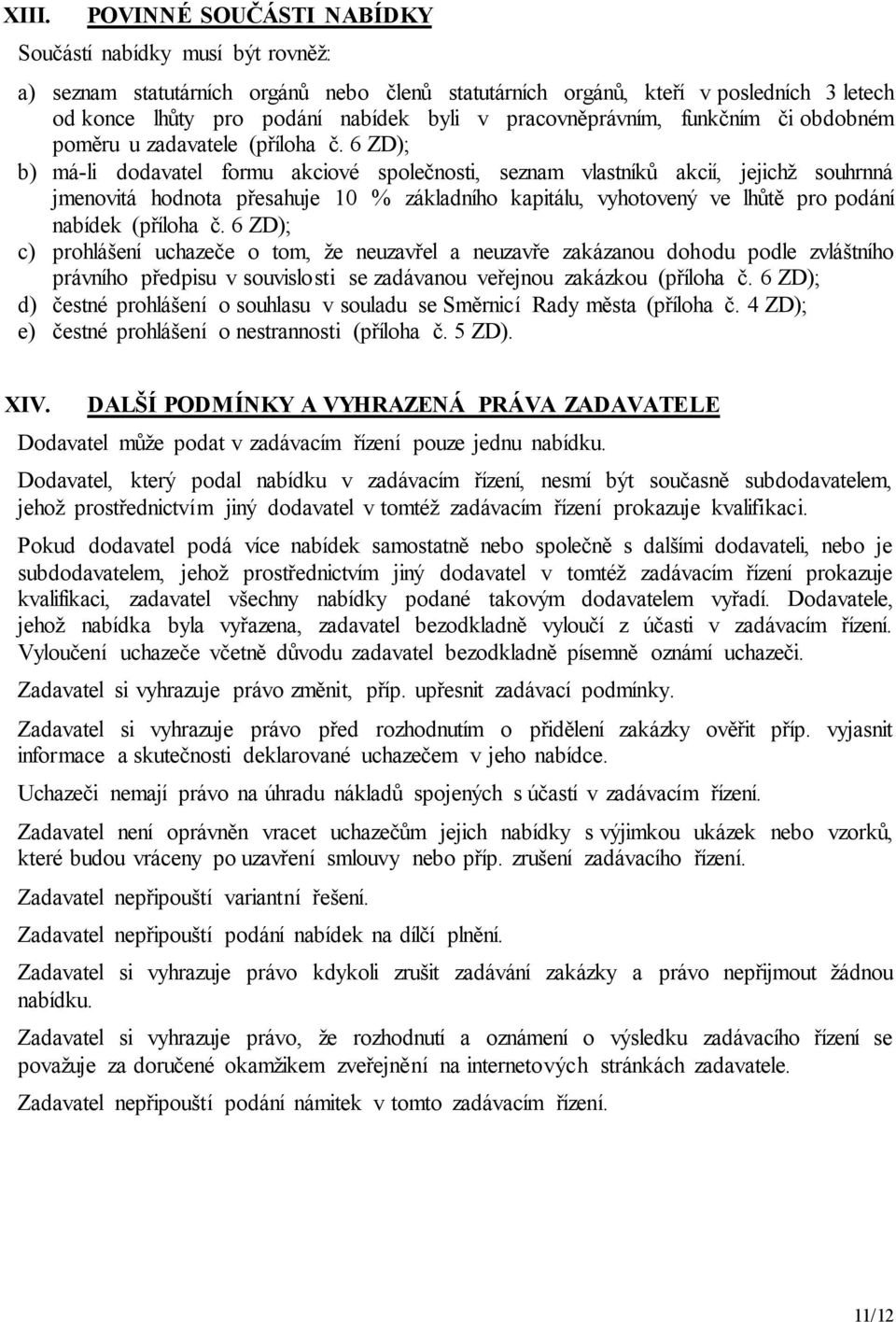 XIII. POVINNÉ SOUČÁSTI NABÍDKY

Součástí nabídky musí být rovněž:

a) seznam statutárních orgánů nebo členů statutárních orgánů, kteří v posledních 3 letech od konce lhůty pro podání nabídek byli v pracovněprávním, funkčním či obdobném poměru u zadavatele (příloha č. 6 ZD);
b) má-li dodavatel formu akciové společnosti, seznam vlastníků akcií, jejichž souhrnná jmenovitá hodnota přesahuje 10 % základního kapitálu, vyhotovený ve lhůtě pro podání nabídek (příloha č. 6 ZD);
c) prohlášení uchazeče o tom, že neuzavřel a neuzavře zakázanou dohodu podle zvláštního právního předpisu v souvislosti se zadávanou veřejnou zakázkou (příloha č. 6 ZD);
d) čestné prohlášení o souhlasu v souladu se Směrnicí Rady města (příloha č. 4 ZD);
e) čestné prohlášení o nestrannosti (příloha č. 5 ZD).

XIV. DALŠÍ PODMÍNKY A VYHRAZENÁ PRÁVA ZADAVATELE

Dodavatel může podat v zadávacím řízení pouze jednu nabídku.

Dodavatel, který podal nabídku v zadávacím řízení, nesmí být současně subdodavatelem, jehož prostřednictvím jiný dodavatel v tomtéž zadávacím řízení prokazuje kvalifikaci.

Pokud dodavatel podá více nabídek samostatně nebo společně s dalšími dodavateli, nebo je subdodavatelem, jehož prostřednictvím jiný dodavatel v tomtéž zadávacím řízení prokazuje kvalifikaci, zadavatel všechny nabídky podané takovým dodavatelem vyřadí. Dodavatele, jehož nabídka byla vyřazena, zadavatel bezodkladně vyloučí z účasti v zadávacím řízení. Vyloučení uchazeče včetně důvodu zadavatel bezodkladně písemně oznámí uchazeči.

Zadavatel si vyhrazuje právo změnit, příp. upřesnit zadávací podmínky.

Zadavatel si vyhrazuje právo před rozhodnutím o přidělení zakázky ověřit příp. vyjasnit informace a skutečnosti deklarované uchazečem v jeho nabídce.

Uchazeči nemají právo na úhradu nákladů spojených s účastí v zadávacím řízení.

Zadavatel není oprávněn vracet uchazečům jejich nabídky s výjimkou ukázek nebo vzorků, které budou vráceny po uzavření smlouvy nebo příp. zrušení zadávacího řízení.

Zadavatel nepřipouští variantní řešení.

Zadavatel nepřipouští podání nabídek na dílčí plnění.

Zadavatel si vyhrazuje právo kdykoli zrušit zadávání zakázky a právo nepřijmout žádnou nabídku.

Zadavatel si vyhrazuje právo, že rozhodnutí a oznámení o výsledku zadávacího řízení se považuje za doručené okamžikem zveřejnění na internetových stránkách zadavatele.

Zadavatel nepřipouští podání námitek v tomto zadávacím řízení.

11/12